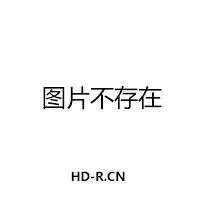 图片不存在

HD-R.CN